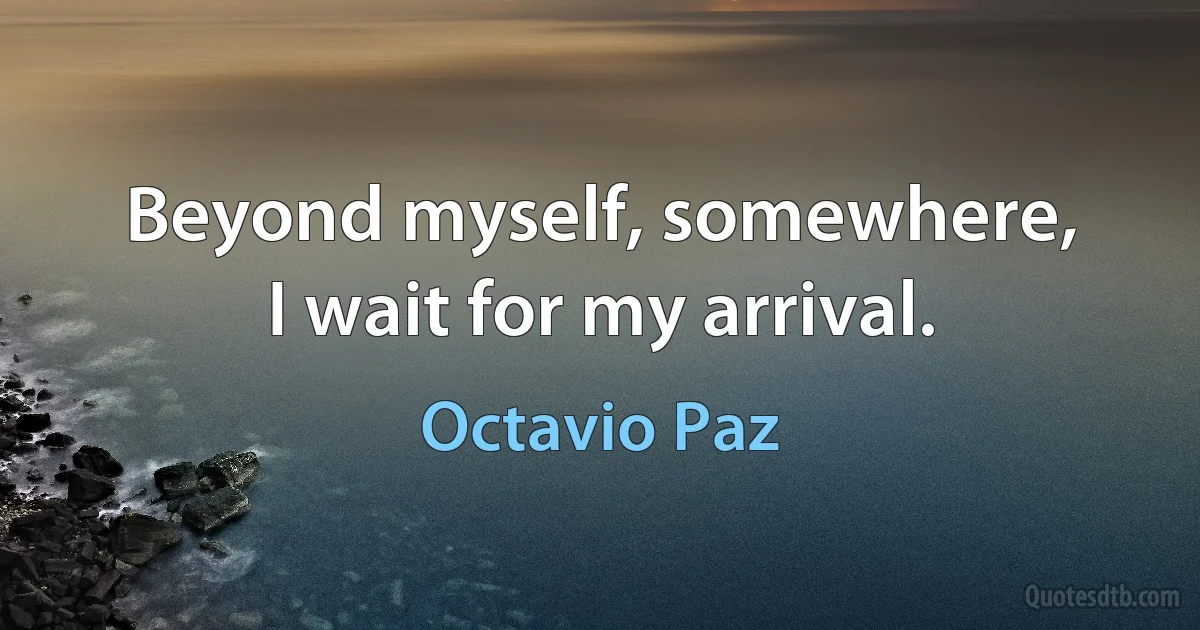 Beyond myself, somewhere,
I wait for my arrival.

Octavio Paz

Quotesdtb.com